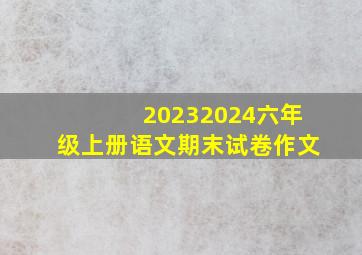 20232024六年级上册语文期末试卷作文